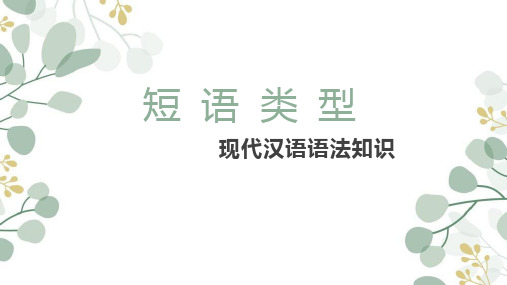 短语类型

现代汉语语法知识